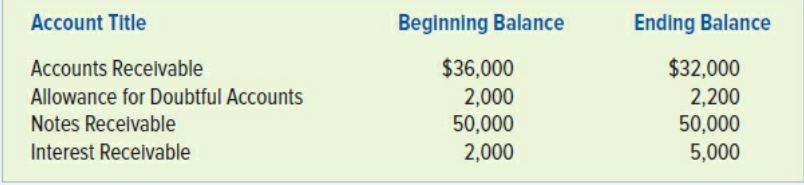 | Account Title | Beginning Balance | Ending Balance |
|---|---|---|
| Accounts Receivable | \$36,000 | \$32,000 |
| Allowance for Doubtful Accounts | 2,000 | 2,200 |
| Notes Receivable | 50,000 | 50,000 |
| Interest Receivable | 2,000 | 5,000 |